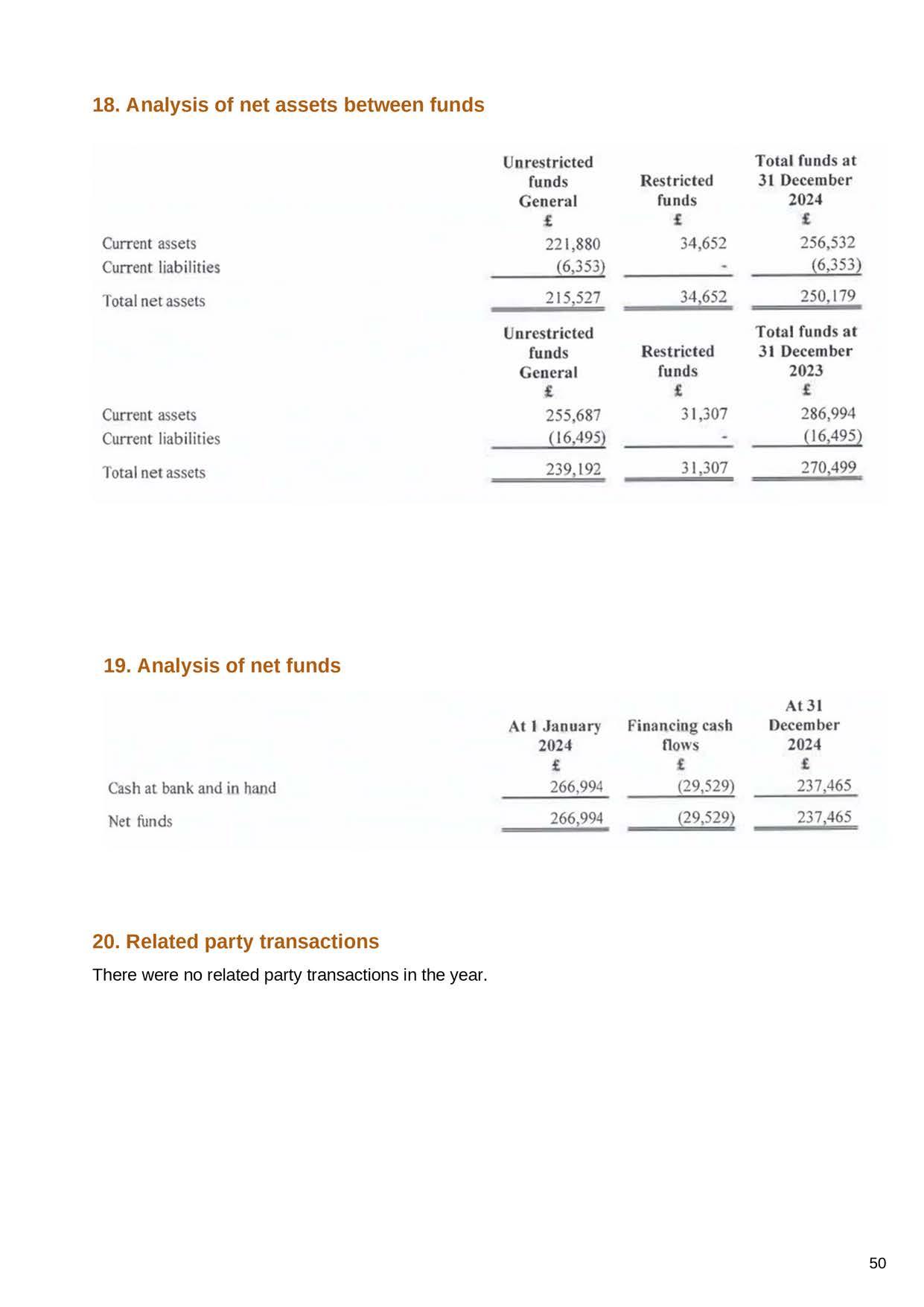 18. Analysis of net assets between funds

| | Unrestricted funds General £ | Restricted funds £ | Total funds at 31 December 2024 £ |
|---|---|---|---|
| Current assets | 221,880 | 34,652 | 256,532 |
| Current liabilities | (6,353) | - | (6,353) |
| Total net assets | 215,527 | 34,652 | 250,179 |

| | Unrestricted funds General £ | Restricted funds £ | Total funds at 31 December 2023 £ |
|---|---|---|---|
| Current assets | 255,687 | 31,307 | 286,994 |
| Current liabilities | (16,495) | - | (16,495) |
| Total net assets | 239,192 | 31,307 | 270,499 |

19. Analysis of net funds

| | At 1 January 2024 £ | Financing cash flows £ | At 31 December 2024 £ |
|---|---|---|---|
| Cash at bank and in hand | 266,994 | (29,529) | 237,465 |
| Net funds | 266,994 | (29,529) | 237,465 |

20. Related party transactions

There were no related party transactions in the year.

50